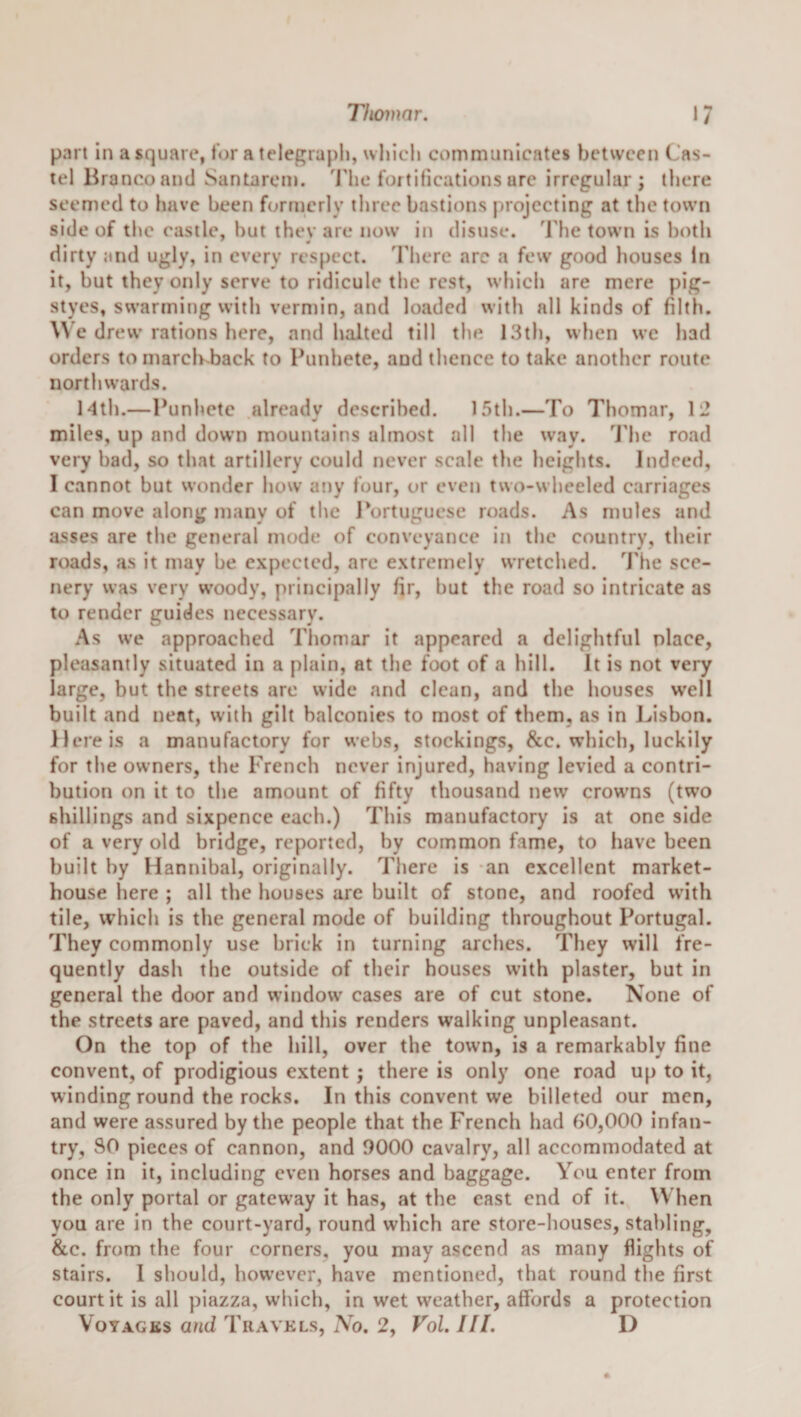 Thomar. 17

part in a square, for a telegraph, which communicates between Castel Branco and Santarem. The fortifications are irregular; there seemed to have been formerly three bastions projecting at the town side of the castle, but they are now in disuse. The town is both dirty and ugly, in every respect. There are a few good houses in it, but they only serve to ridicule the rest, which are mere pigstyes, swarming with vermin, and loaded with all kinds of filth. We drew rations here, and halted till the 13th, when we had orders to march back to Punhete, and thence to take another route northwards.

14th.—Punhete already described. 15th.—To Thomar, 12 miles, up and down mountains almost all the way. The road very bad, so that artillery could never scale the heights. Indeed, I cannot but wonder how any four, or even two-wheeled carriages can move along many of the Portuguese roads. As mules and asses are the general mode of conveyance in the country, their roads, as it may be expected, are extremely wretched. The scenery was very woody, principally fir, but the road so intricate as to render guides necessary.

As we approached Thomar it appeared a delightful place, pleasantly situated in a plain, at the foot of a hill. It is not very large, but the streets are wide and clean, and the houses well built and neat, with gilt balconies to most of them, as in Lisbon. Here is a manufactory for webs, stockings, &c. which, luckily for the owners, the French never injured, having levied a contribution on it to the amount of fifty thousand new crowns (two shillings and sixpence each.) This manufactory is at one side of a very old bridge, reported, by common fame, to have been built by Hannibal, originally. There is an excellent market-house here; all the houses are built of stone, and roofed with tile, which is the general mode of building throughout Portugal. They commonly use brick in turning arches. They will frequently dash the outside of their houses with plaster, but in general the door and window cases are of cut stone. None of the streets are paved, and this renders walking unpleasant.

On the top of the hill, over the town, is a remarkably fine convent, of prodigious extent; there is only one road up to it, winding round the rocks. In this convent we billeted our men, and were assured by the people that the French had 60,000 infantry, 80 pieces of cannon, and 9000 cavalry, all accommodated at once in it, including even horses and baggage. You enter from the only portal or gateway it has, at the east end of it. When you are in the court-yard, round which are store-houses, stabling, &c. from the four corners, you may ascend as many flights of stairs. I should, however, have mentioned, that round the first court it is all piazza, which, in wet weather, affords a protection

Voyages and Travels, No. 2, Vol. III. D